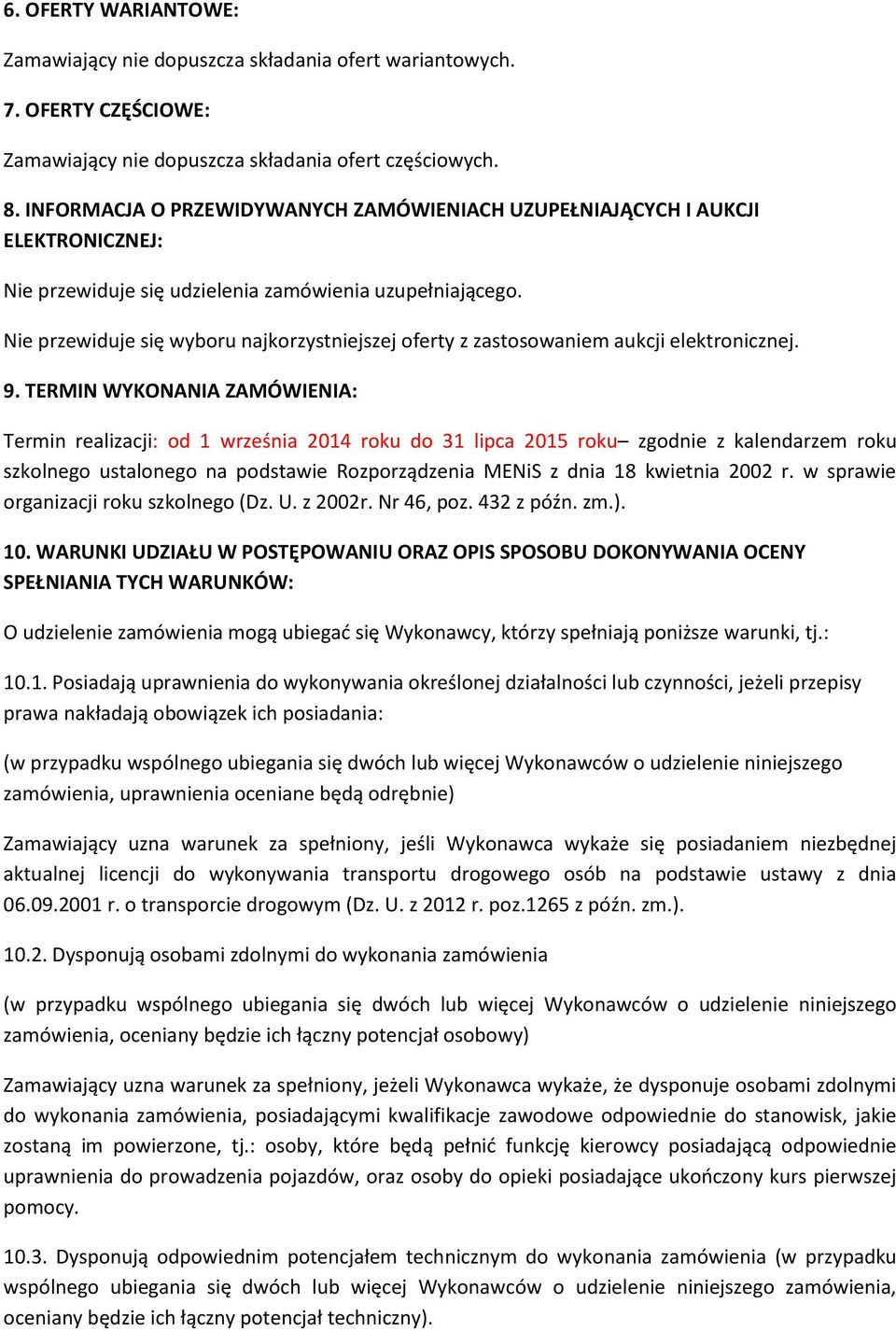 6. OFERTY WARIANTOWE:

Zamawiający nie dopuszcza składania ofert wariantowych.

7. OFERTY CZĘŚCIOWE:

Zamawiający nie dopuszcza składania ofert częściowych.

8. INFORMACJA O PRZEWIDYWANYCH ZAMÓWIENIACH UZUPEŁNIAJĄCYCH I AUKCJI ELEKTRONICZNEJ:

Nie przewiduje się udzielenia zamówienia uzupełniającego.

Nie przewiduje się wyboru najkorzystniejszej oferty z zastosowaniem aukcji elektronicznej.

9. TERMIN WYKONANIA ZAMÓWIENIA:

Termin realizacji: od 1 września 2014 roku do 31 lipca 2015 roku– zgodnie z kalendarzem roku szkolnego ustalonego na podstawie Rozporządzenia MENiS z dnia 18 kwietnia 2002 r. w sprawie organizacji roku szkolnego (Dz. U. z 2002r. Nr 46, poz. 432 z późn. zm.).

10. WARUNKI UDZIAŁU W POSTĘPOWANIU ORAZ OPIS SPOSOBU DOKONYWANIA OCENY SPEŁNIANIA TYCH WARUNKÓW:

O udzielenie zamówienia mogą ubiegać się Wykonawcy, którzy spełniają poniższe warunki, tj.:

10.1. Posiadają uprawnienia do wykonywania określonej działalności lub czynności, jeżeli przepisy prawa nakładają obowiązek ich posiadania:

(w przypadku wspólnego ubiegania się dwóch lub więcej Wykonawców o udzielenie niniejszego zamówienia, uprawnienia oceniane będą odrębnie)

Zamawiający uzna warunek za spełniony, jeśli Wykonawca wykaże się posiadaniem niezbędnej aktualnej licencji do wykonywania transportu drogowego osób na podstawie ustawy z dnia 06.09.2001 r. o transporcie drogowym (Dz. U. z 2012 r. poz.1265 z późn. zm.).

10.2. Dysponują osobami zdolnymi do wykonania zamówienia

(w przypadku wspólnego ubiegania się dwóch lub więcej Wykonawców o udzielenie niniejszego zamówienia, oceniany będzie ich łączny potencjał osobowy)

Zamawiający uzna warunek za spełniony, jeżeli Wykonawca wykaże, że dysponuje osobami zdolnymi do wykonania zamówienia, posiadającymi kwalifikacje zawodowe odpowiednie do stanowisk, jakie zostaną im powierzone, tj.: osoby, które będą pełnić funkcję kierowcy posiadającą odpowiednie uprawnienia do prowadzenia pojazdów, oraz osoby do opieki posiadające ukończony kurs pierwszej pomocy.

10.3. Dysponują odpowiednim potencjałem technicznym do wykonania zamówienia (w przypadku wspólnego ubiegania się dwóch lub więcej Wykonawców o udzielenie niniejszego zamówienia, oceniany będzie ich łączny potencjał techniczny).